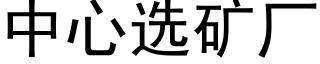 中心选矿厂